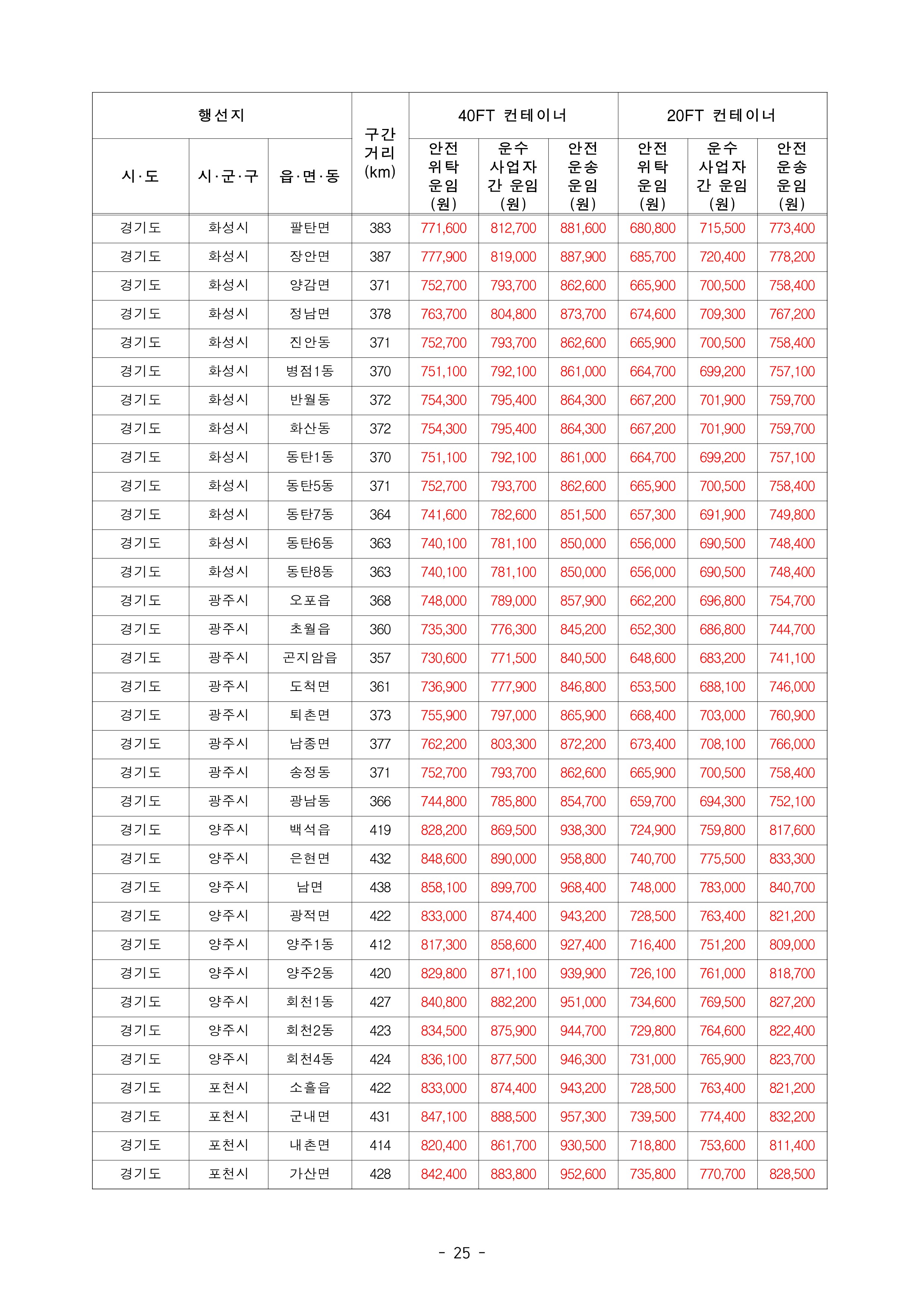 | 행선지 | | | 구간 거리 (km) | 40FT 컨테이너 | | | 20FT 컨테이너 | | |
|---|---|---|---|---|---|---|---|---|---|
| 시·도 | 시·군·구 | 읍·면·동 | | 안전 위탁 운임 (원) | 운수 사업자 간 운임 (원) | 안전 운송 운임 (원) | 안전 위탁 운임 (원) | 운수 사업자 간 운임 (원) | 안전 운송 운임 (원) |
| 경기도 | 화성시 | 팔탄면 | 383 | 771,600 | 812,700 | 881,600 | 680,800 | 715,500 | 773,400 |
| 경기도 | 화성시 | 장안면 | 387 | 777,900 | 819,000 | 887,900 | 685,700 | 720,400 | 778,200 |
| 경기도 | 화성시 | 양감면 | 371 | 752,700 | 793,700 | 862,600 | 665,900 | 700,500 | 758,400 |
| 경기도 | 화성시 | 정남면 | 378 | 763,700 | 804,800 | 873,700 | 674,600 | 709,300 | 767,200 |
| 경기도 | 화성시 | 진안동 | 371 | 752,700 | 793,700 | 862,600 | 665,900 | 700,500 | 758,400 |
| 경기도 | 화성시 | 병점1동 | 370 | 751,100 | 792,100 | 861,000 | 664,700 | 699,200 | 757,100 |
| 경기도 | 화성시 | 반월동 | 372 | 754,300 | 795,400 | 864,300 | 667,200 | 701,900 | 759,700 |
| 경기도 | 화성시 | 화산동 | 372 | 754,300 | 795,400 | 864,300 | 667,200 | 701,900 | 759,700 |
| 경기도 | 화성시 | 동탄1동 | 370 | 751,100 | 792,100 | 861,000 | 664,700 | 699,200 | 757,100 |
| 경기도 | 화성시 | 동탄5동 | 371 | 752,700 | 793,700 | 862,600 | 665,900 | 700,500 | 758,400 |
| 경기도 | 화성시 | 동탄7동 | 364 | 741,600 | 782,600 | 851,500 | 657,300 | 691,900 | 749,800 |
| 경기도 | 화성시 | 동탄6동 | 363 | 740,100 | 781,100 | 850,000 | 656,000 | 690,500 | 748,400 |
| 경기도 | 화성시 | 동탄8동 | 363 | 740,100 | 781,100 | 850,000 | 656,000 | 690,500 | 748,400 |
| 경기도 | 광주시 | 오포읍 | 368 | 748,000 | 789,000 | 857,900 | 662,200 | 696,800 | 754,700 |
| 경기도 | 광주시 | 초월읍 | 360 | 735,300 | 776,300 | 845,200 | 652,300 | 686,800 | 744,700 |
| 경기도 | 광주시 | 곤지암읍 | 357 | 730,600 | 771,500 | 840,500 | 648,600 | 683,200 | 741,100 |
| 경기도 | 광주시 | 도척면 | 361 | 736,900 | 777,900 | 846,800 | 653,500 | 688,100 | 746,000 |
| 경기도 | 광주시 | 퇴촌면 | 373 | 755,900 | 797,000 | 865,900 | 668,400 | 703,000 | 760,900 |
| 경기도 | 광주시 | 남종면 | 377 | 762,200 | 803,300 | 872,200 | 673,400 | 708,100 | 766,000 |
| 경기도 | 광주시 | 송정동 | 371 | 752,700 | 793,700 | 862,600 | 665,900 | 700,500 | 758,400 |
| 경기도 | 광주시 | 광남동 | 366 | 744,800 | 785,800 | 854,700 | 659,700 | 694,300 | 752,100 |
| 경기도 | 양주시 | 백석읍 | 419 | 828,200 | 869,500 | 938,300 | 724,900 | 759,800 | 817,600 |
| 경기도 | 양주시 | 은현면 | 432 | 848,600 | 890,000 | 958,800 | 740,700 | 775,500 | 833,300 |
| 경기도 | 양주시 | 남면 | 438 | 858,100 | 899,700 | 968,400 | 748,000 | 783,000 | 840,700 |
| 경기도 | 양주시 | 광적면 | 422 | 833,000 | 874,400 | 943,200 | 728,500 | 763,400 | 821,200 |
| 경기도 | 양주시 | 양주1동 | 412 | 817,300 | 858,600 | 927,400 | 716,400 | 751,200 | 809,000 |
| 경기도 | 양주시 | 양주2동 | 420 | 829,800 | 871,100 | 939,900 | 726,100 | 761,000 | 818,700 |
| 경기도 | 양주시 | 회천1동 | 427 | 840,800 | 882,200 | 951,000 | 734,600 | 769,500 | 827,200 |
| 경기도 | 양주시 | 회천2동 | 423 | 834,500 | 875,900 | 944,700 | 729,800 | 764,600 | 822,400 |
| 경기도 | 양주시 | 회천4동 | 424 | 836,100 | 877,500 | 946,300 | 731,000 | 765,900 | 823,700 |
| 경기도 | 포천시 | 소흘읍 | 422 | 833,000 | 874,400 | 943,200 | 728,500 | 763,400 | 821,200 |
| 경기도 | 포천시 | 군내면 | 431 | 847,100 | 888,500 | 957,300 | 739,500 | 774,400 | 832,200 |
| 경기도 | 포천시 | 내촌면 | 414 | 820,400 | 861,700 | 930,500 | 718,800 | 753,600 | 811,400 |
| 경기도 | 포천시 | 가산면 | 428 | 842,400 | 883,800 | 952,600 | 735,800 | 770,700 | 828,500 |

- 25 -